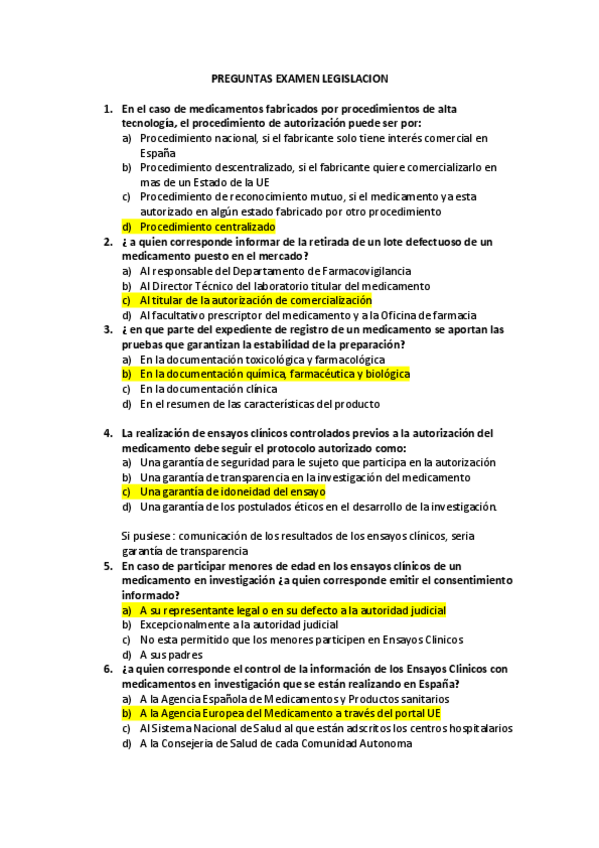 PREGUNTAS EXAMEN LEGISLACION

1. En el caso de medicamentos fabricados por procedimientos de alta tecnología, el procedimiento de autorización puede ser por:
a) Procedimiento nacional, si el fabricante solo tiene interés comercial en España
b) Procedimiento descentralizado, si el fabricante quiere comercializarlo en mas de un Estado de la UE
c) Procedimiento de reconocimiento mutuo, si el medicamento ya esta autorizado en algún estado fabricado por otro procedimiento
d) Procedimiento centralizado

2. ¿ a quien corresponde informar de la retirada de un lote defectuoso de un medicamento puesto en el mercado?
a) Al responsable del Departamento de Farmacovigilancia
b) Al Director Técnico del laboratorio titular del medicamento
c) Al titular de la autorización de comercialización
d) Al facultativo prescriptor del medicamento y a la Oficina de farmacia

3. ¿ en que parte del expediente de registro de un medicamento se aportan las pruebas que garantizan la estabilidad de la preparación?
a) En la documentación toxicológica y farmacológica
b) En la documentación química, farmacéutica y biológica
c) En la documentación clínica
d) En el resumen de las características del producto

4. La realización de ensayos clínicos controlados previos a la autorización del medicamento debe seguir el protocolo autorizado como:
a) Una garantía de seguridad para le sujeto que participa en la autorización
b) Una garantía de transparencia en la investigación del medicamento
c) Una garantía de idoneidad del ensayo
d) Una garantía de los postulados éticos en el desarrollo de la investigación.

Si pusiese : comunicación de los resultados de los ensayos clínicos, seria garantía de transparencia

5. En caso de participar menores de edad en los ensayos clínicos de un medicamento en investigación ¿a quien corresponde emitir el consentimiento informado?
a) A su representante legal o en su defecto a la autoridad judicial
b) Excepcionalmente a la autoridad judicial
c) No esta permitido que los menores participen en Ensayos Clinicos
d) A sus padres

6. ¿a quien corresponde el control de la información de los Ensayos Clinicos con medicamentos en investigación que se están realizando en España?
a) A la Agencia Española de Medicamentos y Productos sanitarios
b) A la Agencia Europea del Medicamento a través del portal UE
c) Al Sistema Nacional de Salud al que están adscritos los centros hospitalarios
d) A la Consejería de Salud de cada Comunidad Autonoma